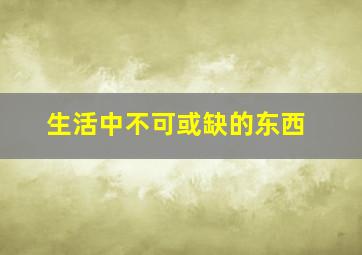 生活中不可或缺的东西